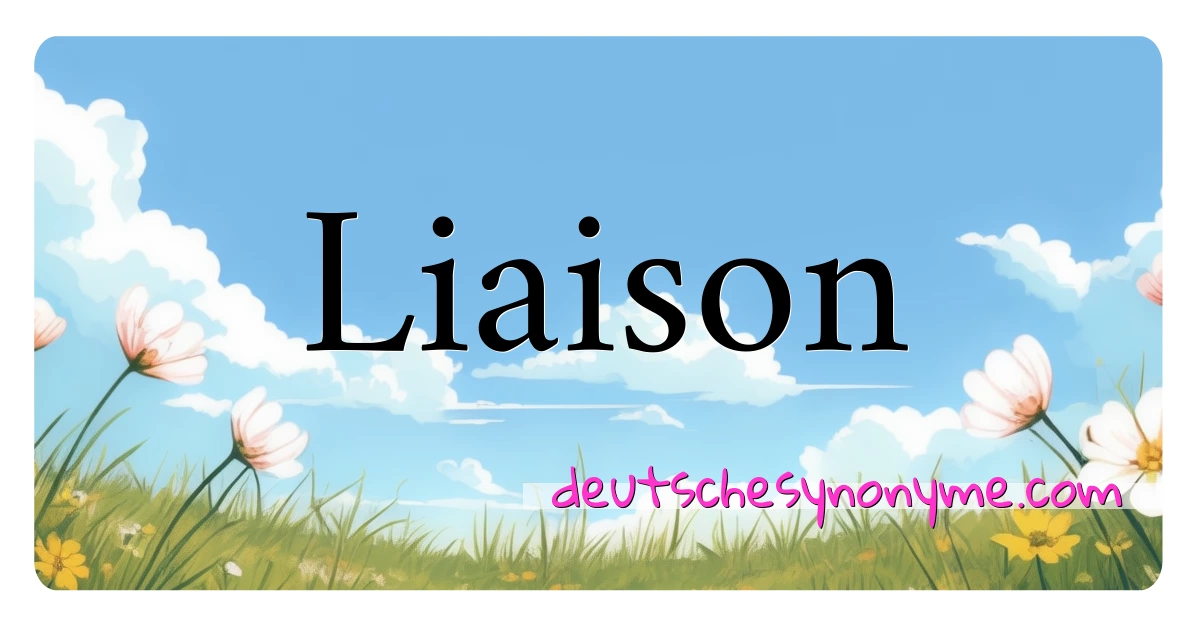 Liaison

deutschesynonyme.com